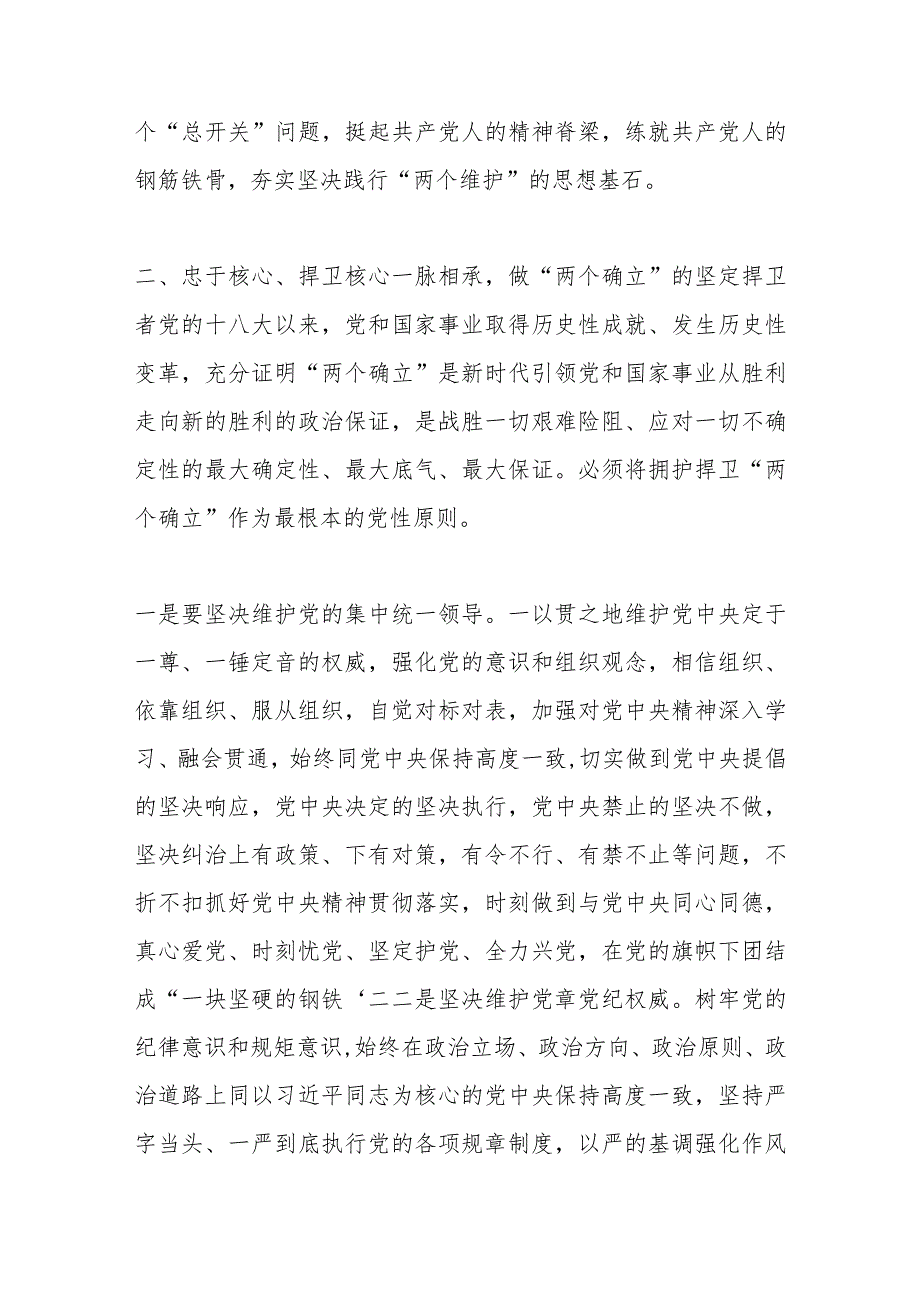 个“总开关”问题，挺起共产党人的精神脊梁，练就共产党人的钢筋铁骨，夯实坚决践行“两个维护”的思想基石。

二、忠于核心、捍卫核心一脉相承，做“两个确立”的坚定捍卫者党的十八大以来，党和国家事业取得历史性成就、发生历史性变革，充分证明“两个确立”是新时代引领党和国家事业从胜利走向新的胜利的政治保证，是战胜一切艰难险阻、应对一切不确定性的最大确定性、最大底气、最大保证。必须将拥护捍卫“两个确立”作为最根本的党性原则。

一是要坚决维护党的集中统一领导。一以贯之地维护党中央定于一尊、一锤定音的权威，强化党的意识和组织观念，相信组织、依靠组织、服从组织，自觉对标对表，加强对党中央精神深入学习、融会贯通，始终同党中央保持高度一致,切实做到党中央提倡的坚决响应，党中央决定的坚决执行，党中央禁止的坚决不做，坚决纠治上有政策、下有对策，有令不行、有禁不止等问题，不折不扣抓好党中央精神贯彻落实，时刻做到与党中央同心同德，真心爱党、时刻忧党、坚定护党、全力兴党，在党的旗帜下团结成“一块坚硬的钢铁‘二二是坚决维护党章党纪权威。树牢党的纪律意识和规矩意识,始终在政治立场、政治方向、政治原则、政治道路上同以习近平同志为核心的党中央保持高度一致，坚持严字当头、一严到底执行党的各项规章制度，以严的基调强化作风